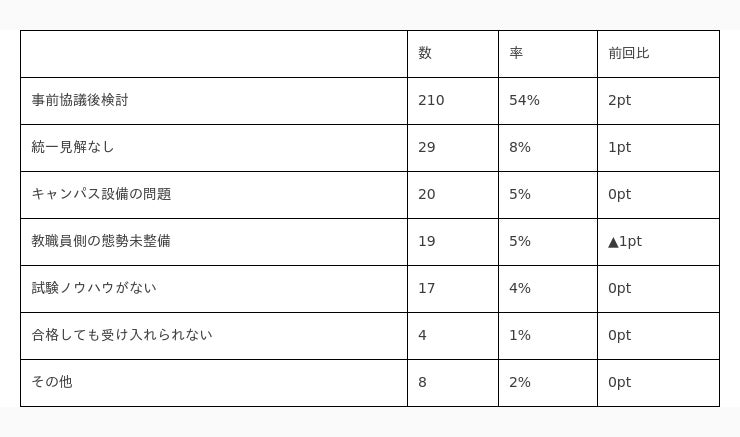 |  | 数 | 率 | 前回比 |
|---|---|---|---|
| 事前協議後検討 | 210 | 54% | 2pt |
| 統一見解なし | 29 | 8% | 1pt |
| キャンパス設備の問題 | 20 | 5% | 0pt |
| 教職員側の態勢未整備 | 19 | 5% | ▲1pt |
| 試験ノウハウがない | 17 | 4% | 0pt |
| 合格しても受け入れられない | 4 | 1% | 0pt |
| その他 | 8 | 2% | 0pt |